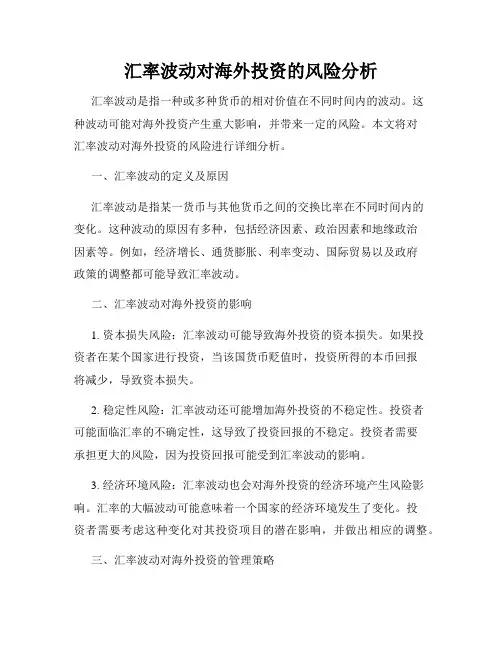 汇率波动对海外投资的风险分析

汇率波动是指一种或多种货币的相对价值在不同时间内的波动。这种波动可能对海外投资产生重大影响，并带来一定的风险。本文将对汇率波动对海外投资的风险进行详细分析。

一、汇率波动的定义及原因

汇率波动是指某一货币与其他货币之间的交换比率在不同时间内的变化。这种波动的原因有多种，包括经济因素、政治因素和地缘政治因素等。例如，经济增长、通货膨胀、利率变动、国际贸易以及政府政策的调整都可能导致汇率波动。

二、汇率波动对海外投资的影响

1. 资本损失风险：汇率波动可能导致海外投资的资本损失。如果投资者在某个国家进行投资，当该国货币贬值时，投资所得的本币回报将减少，导致资本损失。

2. 稳定性风险：汇率波动还可能增加海外投资的不稳定性。投资者可能面临汇率的不确定性，这导致了投资回报的不稳定。投资者需要承担更大的风险，因为投资回报可能受到汇率波动的影响。

3. 经济环境风险：汇率波动也会对海外投资的经济环境产生风险影响。汇率的大幅波动可能意味着一个国家的经济环境发生了变化。投资者需要考虑这种变化对其投资项目的潜在影响，并做出相应的调整。

三、汇率波动对海外投资的管理策略